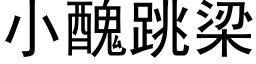 小醜跳梁